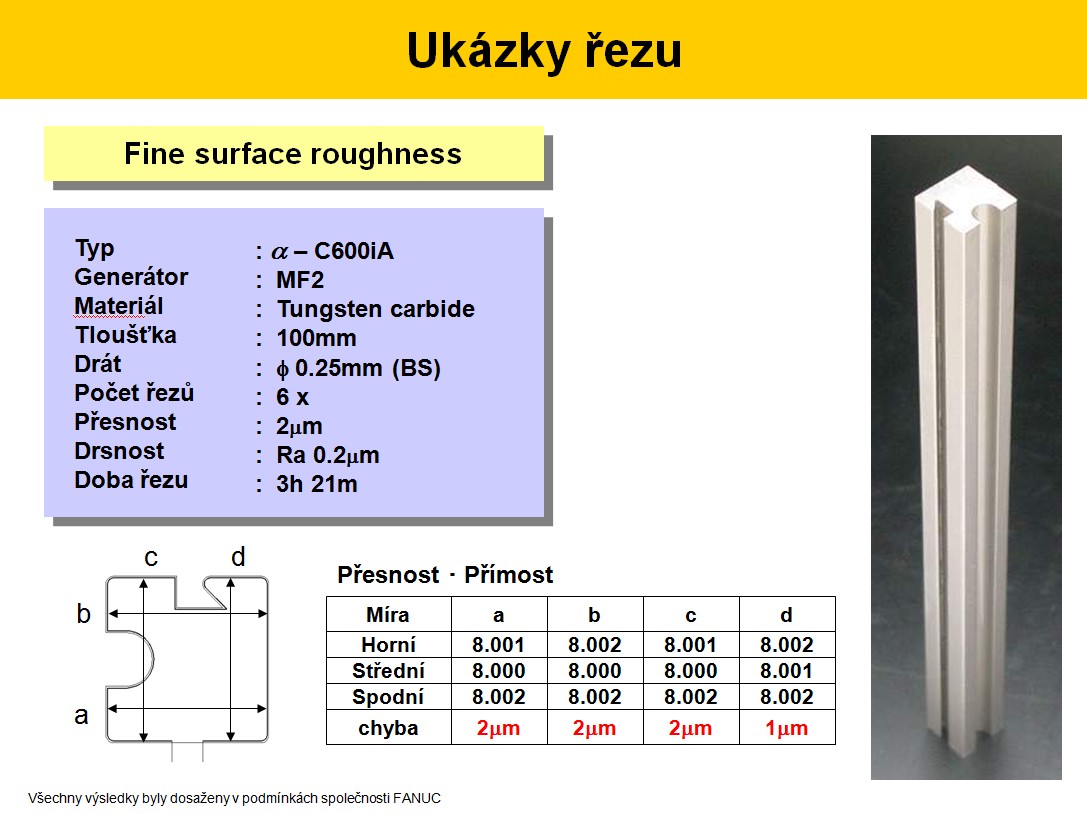 Ukázky řezu

Fine surface roughness

Typ : $\alpha$ – C600iA
Generátor : MF2
Materiál : Tungsten carbide
Tloušťka : 100mm
Drát : $\phi$ 0.25mm (BS)
Počet řezů : 6 x
Přesnost : 2$\mu$m
Drsnost : Ra 0.2$\mu$m
Doba řezu : 3h 21m

c d
b
a

Přesnost · Přímost

| Míra | a | b | c | d |
|---|---|---|---|---|
| Horní | 8.001 | 8.002 | 8.001 | 8.002 |
| Střední | 8.000 | 8.000 | 8.000 | 8.001 |
| Spodní | 8.002 | 8.002 | 8.002 | 8.002 |
| chyba | 2$\mu$m | 2$\mu$m | 2$\mu$m | 1$\mu$m |

Všechny výsledky byly dosaženy v podmínkách společnosti FANUC